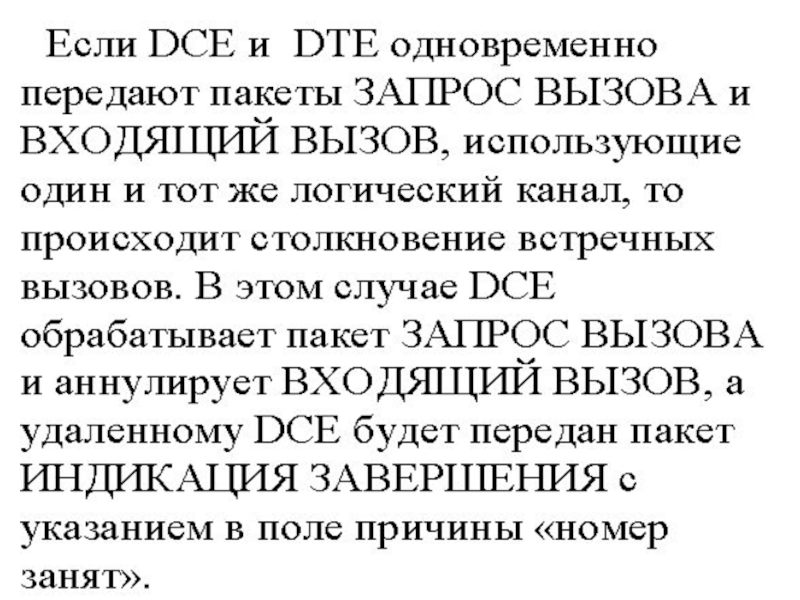 Если DCE и DTE одновременно передают пакеты ЗАПРОС ВЫЗОВА и ВХОДЯЩИЙ ВЫЗОВ, использующие один и тот же логический канал, то происходит столкновение встречных вызовов. В этом случае DCE обрабатывает пакет ЗАПРОС ВЫЗОВА и аннулирует ВХОДЯЩИЙ ВЫЗОВ, а удаленному DCE будет передан пакет ИНДИКАЦИЯ ЗАВЕРШЕНИЯ с указанием в поле причины «номер занят».